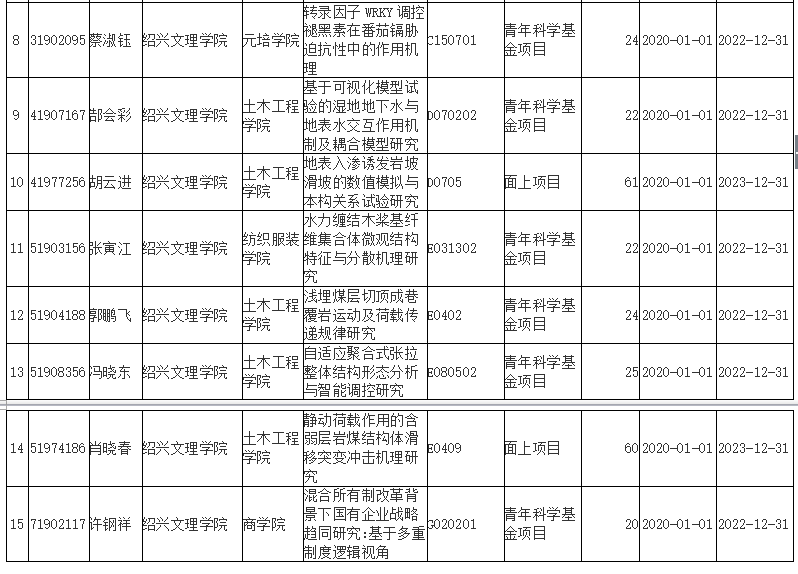 | 8 | 31902095 | 蔡淑钰 | 绍兴文理学院 | 元培学院 | 转录因子 WRKY 调控褪黑素在番茄镉胁迫抗性中的作用机理 | C150701 | 青年科学基金项目 | 24 | 2020-01-01 | 2022-12-31 |
|---|---|---|---|---|---|---|---|---|---|---|
| 9 | 41907167 | 郜会彩 | 绍兴文理学院 | 土木工程学院 | 基于可视化模型试验的湿地地下水与地表水交互作用机制及耦合模型研究 | D070202 | 青年科学基金项目 | 22 | 2020-01-01 | 2022-12-31 |
| 10 | 41977256 | 胡云进 | 绍兴文理学院 | 土木工程学院 | 地表入渗诱发岩坡滑坡的数值模拟与本构关系试验研究 | D0705 | 面上项目 | 61 | 2020-01-01 | 2023-12-31 |
| 11 | 51903156 | 张寅江 | 绍兴文理学院 | 纺织服装学院 | 水力缠结木浆基纤维集合体微观结构特征与分散机理研究 | E031302 | 青年科学基金项目 | 22 | 2020-01-01 | 2022-12-31 |
| 12 | 51904188 | 郭鹏飞 | 绍兴文理学院 | 土木工程学院 | 浅埋煤层切顶成巷覆岩运动及荷载传递规律研究 | E0402 | 青年科学基金项目 | 24 | 2020-01-01 | 2022-12-31 |
| 13 | 51908356 | 冯晓东 | 绍兴文理学院 | 土木工程学院 | 自适应聚合式张拉整体结构形态分析与智能调控研究 | E080502 | 青年科学基金项目 | 25 | 2020-01-01 | 2022-12-31 |
| 14 | 51974186 | 肖晓春 | 绍兴文理学院 | 土木工程学院 | 静动荷载作用的含弱层岩煤结构体滑移突变冲击机理研究 | E0409 | 面上项目 | 60 | 2020-01-01 | 2023-12-31 |
| 15 | 71902117 | 许钢祥 | 绍兴文理学院 | 商学院 | 混合所有制改革背景下国有企业战略趋同研究:基于多重制度逻辑视角 | G020201 | 青年科学基金项目 | 20 | 2020-01-01 | 2022-12-31 |